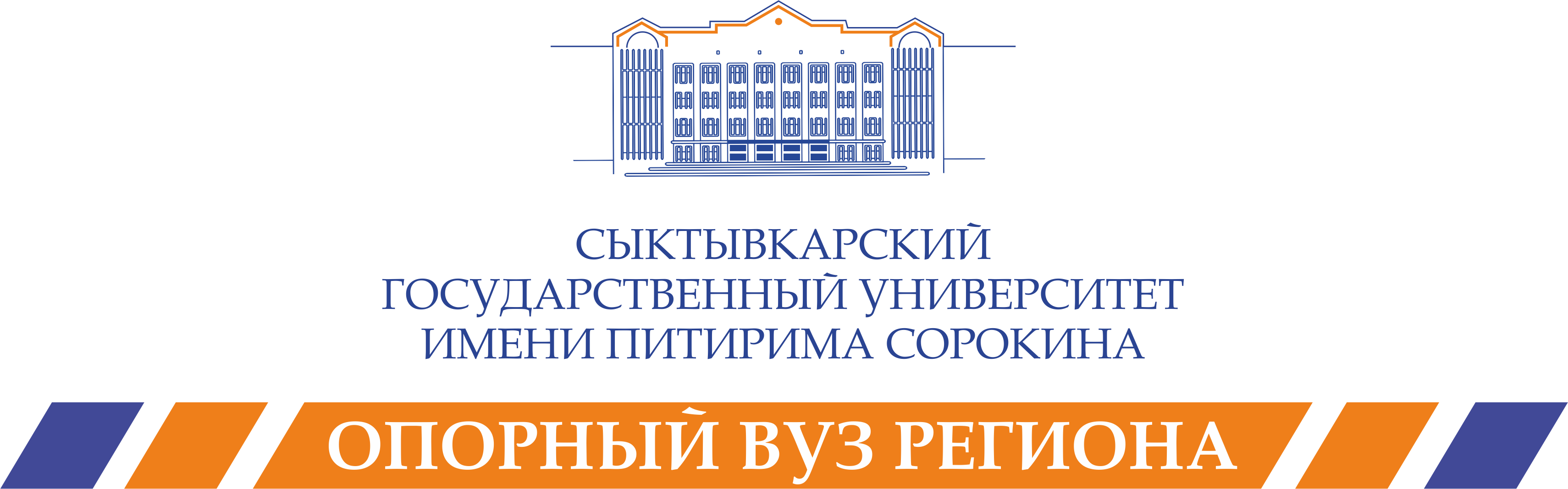 СЫКТЫВКАРСКИЙ
ГОСУДАРСТВЕННЫЙ УНИВЕРСИТЕТ
ИМЕНИ ПИТИРИМА СОРОКИНА

ОПОРНЫЙ ВУЗ РЕГИОНА